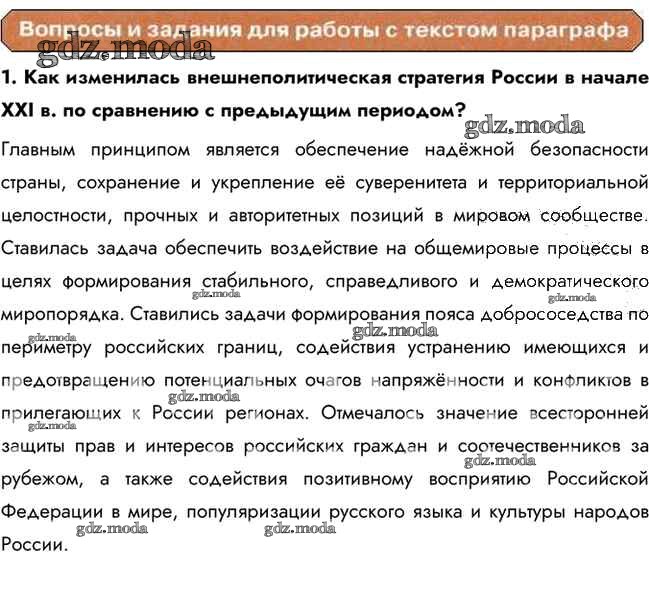 Вопросы и задания для работы с текстом параграфа

gdz.moda

1. Как изменилась внешнеполитическая стратегия России в начале XXI в. по сравнению с предыдущим периодом?

gdz.moda

Главным принципом является обеспечение надёжной безопасности страны, сохранение и укрепление её суверенитета и территориальной целостности, прочных и авторитетных позиций в мировом сообществе. Ставилась задача обеспечить воздействие на общемировые процессы в целях формирования стабильного, справедливого и демократического миропорядка. Ставились задачи формирования пояса добрососедства по периметру российских границ, содействия устранению имеющихся и предотвращению потенциальных очагов напряжённости и конфликтов в прилегающих к России регионах. Отмечалось значение всесторонней защиты прав и интересов российских граждан и соотечественников за рубежом, а также содействия позитивному восприятию Российской Федерации в мире, популяризации русского языка и культуры народов России.

gdz.moda gdz.moda gdz.moda gdz.moda gdz.moda gdz.moda gdz.moda gdz.moda gdz.moda